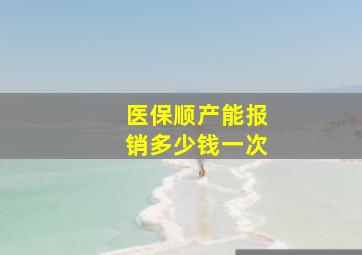 医保顺产能报销多少钱一次